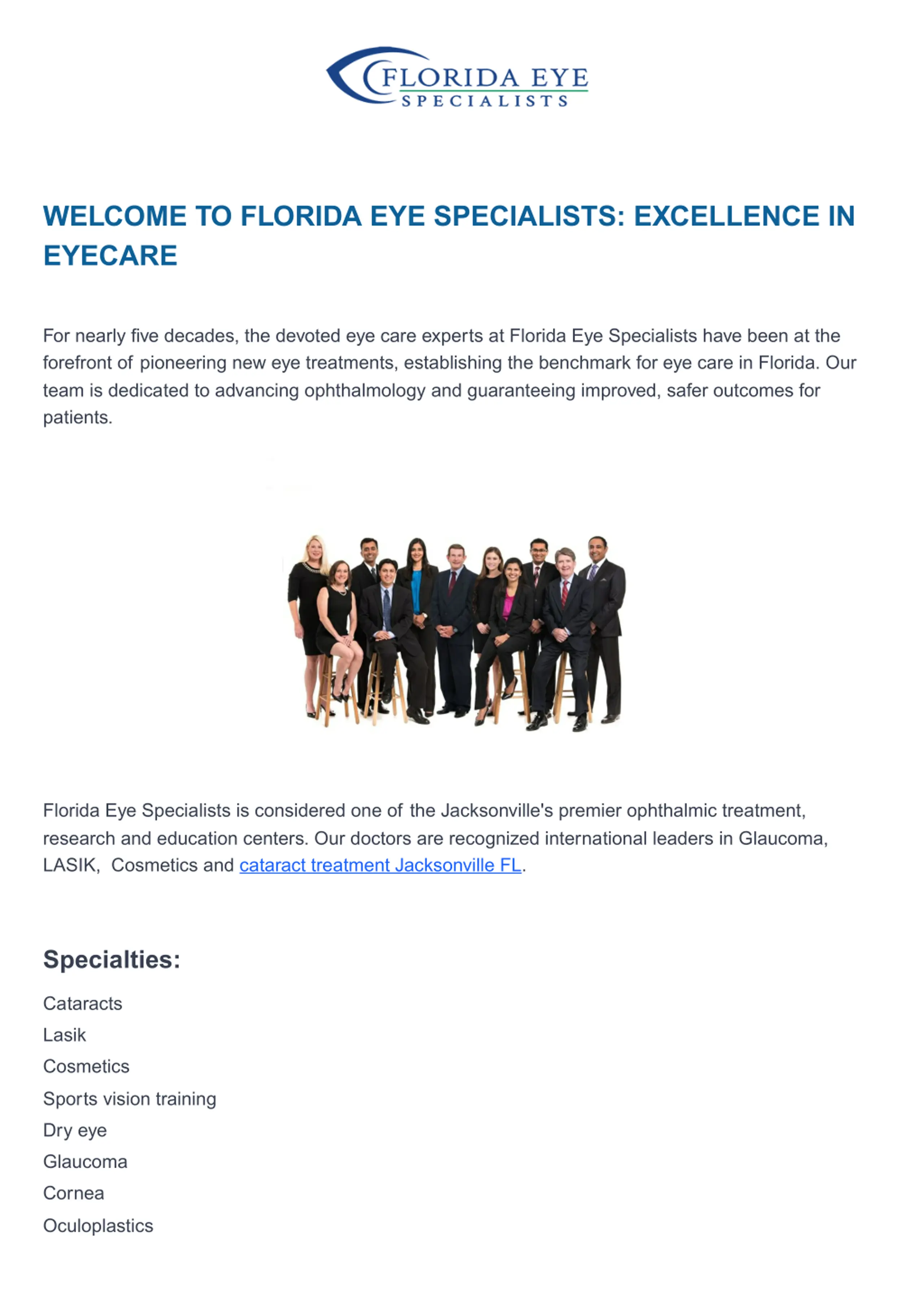 FLORIDA EYE
SPECIALISTS

WELCOME TO FLORIDA EYE SPECIALISTS: EXCELLENCE IN EYECARE

For nearly five decades, the devoted eye care experts at Florida Eye Specialists have been at the forefront of pioneering new eye treatments, establishing the benchmark for eye care in Florida. Our team is dedicated to advancing ophthalmology and guaranteeing improved, safer outcomes for patients.

Florida Eye Specialists is considered one of the Jacksonville's premier ophthalmic treatment, research and education centers. Our doctors are recognized international leaders in Glaucoma, LASIK, Cosmetics and cataract treatment Jacksonville FL.

Specialties:

Cataracts
Lasik
Cosmetics
Sports vision training
Dry eye
Glaucoma
Cornea
Oculoplastics